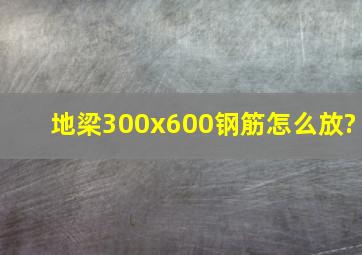 地梁300x600钢筋怎么放?